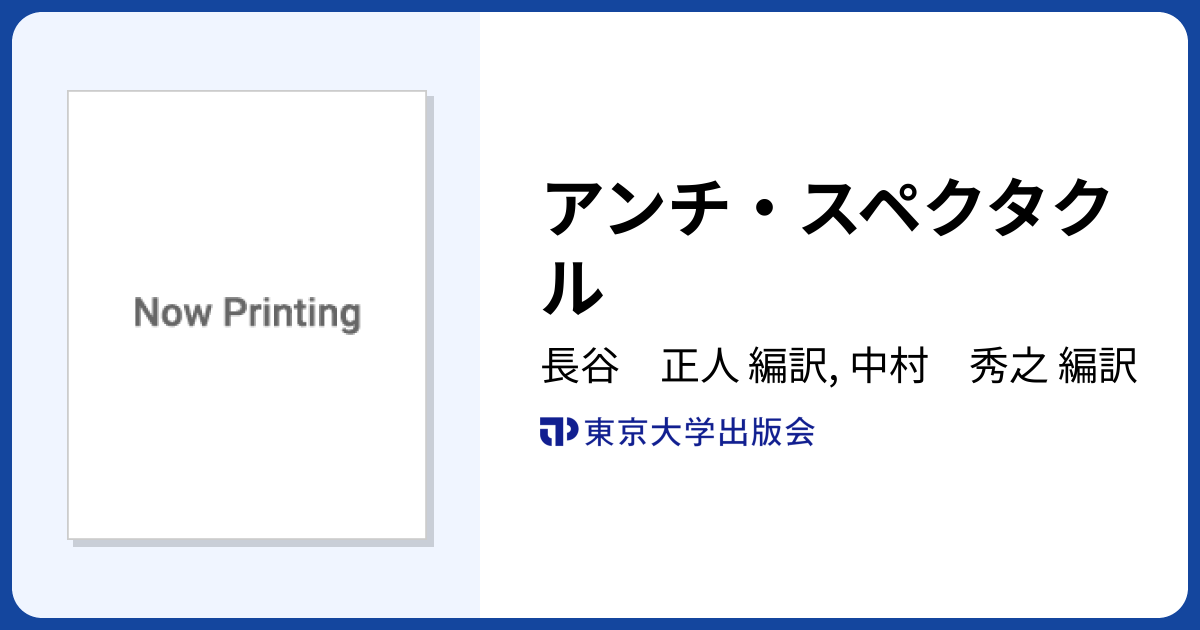 Now Printing

アンチ・スペクタクル

長谷　正人 編訳, 中村　秀之 編訳

東京大学出版会